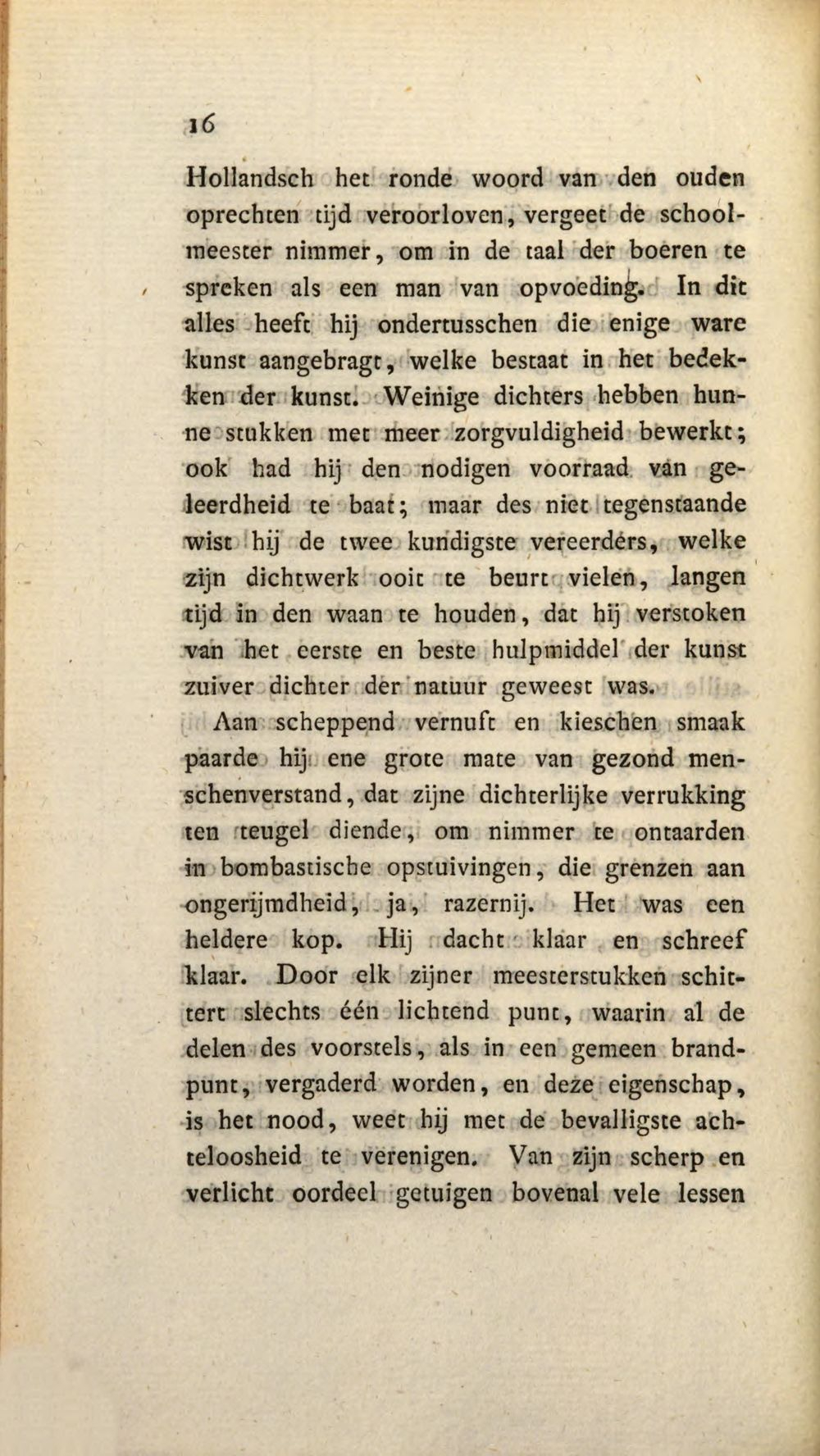 16

Hollandsch het ronde woord van den ouden oprechten tijd veroorloven, vergeet de schoolmeester nimmer, om in de taal der boeren te spreken als een man van opvoeding. In dit alles heeft hij ondertusschen die enige ware kunst aangebragt, welke bestaat in het bedekken der kunst. Weinige dichters hebben hunne stukken met meer zorgvuldigheid bewerkt; ook had hij den nodigen voorraad van geleerdheid te baat; maar des niet tegenstaande wist hij de twee kundigste vereerders, welke zijn dichtwerk ooit te beurt vielen, langen tijd in den waan te houden, dat hij verstoken van het eerste en beste hulpmiddel der kunst zuiver dichter der natuur geweest was.

Aan scheppend vernuft en kieschen smaak paarde hij ene grote mate van gezond menschenverstand, dat zijne dichterlijke verrukking ten teugel diende, om nimmer te ontaarden in bombastische opstuivingen, die grenzen aan ongerijmdheid, ja, razernij. Het was een heldere kop. Hij dacht klaar en schreef klaar. Door elk zijner meesterstukken schittert slechts één lichtend punt, waarin al de delen des voorstels, als in een gemeen brandpunt, vergaderd worden, en deze eigenschap, is het nood, weet hij met de bevalligste achteloosheid te verenigen. Van zijn scherp en verlicht oordeel getuigen bovenal vele lessen